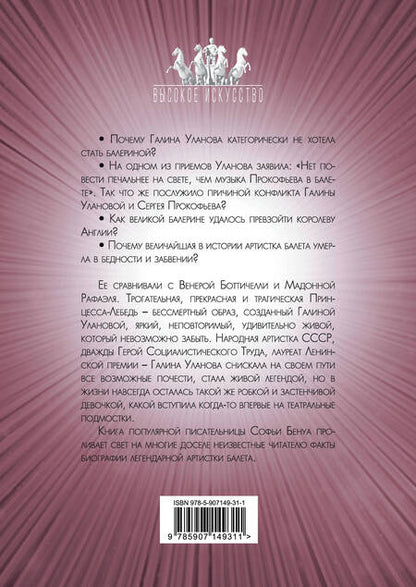 ВЫСОКОЕ ИСКУССТВО

• Почему Галина Уланова категорически не хотела стать балериной?

• На одном из приемов Уланова заявила: «Нет повести печальнее на свете, чем музыка Прокофьева в балете». Так что же послужило причиной конфликта Галины Улановой и Сергея Прокофьева?

• Как великой балерине удалось превзойти королеву Англии?

• Почему величайшая в истории артистка балета умерла в бедности и забвении?

Ее сравнивали с Венерой Боттичелли и Мадонной Рафаэля. Трогательная, прекрасная и трагическая Принцесса-Лебедь – бессмертный образ, созданный Галиной Улановой, яркий, неповторимый, удивительно живой, который невозможно забыть. Народная артистка СССР, дважды Герой Социалистического Труда, лауреат Ленинской премии – Галина Уланова снискала на своем пути все возможные почести, стала живой легендой, но в жизни навсегда осталась такой же робкой и застенчивой девочкой, какой вступила когда-то впервые на театральные подмостки.

Книга популярной писательницы Софьи Бенуа проливает свет на многие доселе неизвестные читателю факты биографии легендарной артистки балета.

ISBN 978-5-907149-31-1

9 785907 149311 >